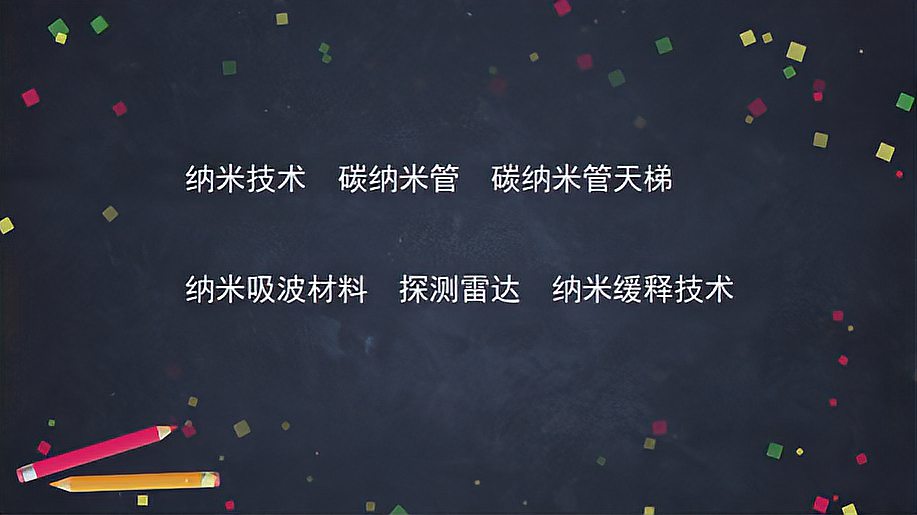 纳米技术　碳纳米管　碳纳米管天梯

纳米吸波材料　探测雷达　纳米缓释技术